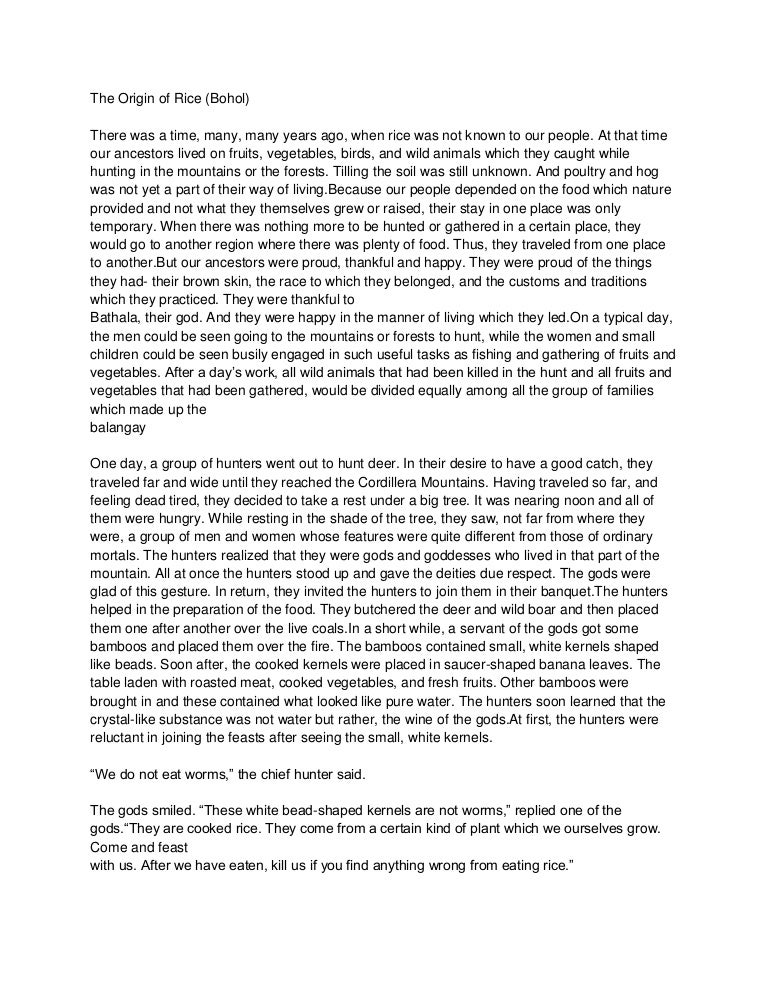 The Origin of Rice (Bohol)

There was a time, many, many years ago, when rice was not known to our people. At that time our ancestors lived on fruits, vegetables, birds, and wild animals which they caught while hunting in the mountains or the forests. Tilling the soil was still unknown. And poultry and hog was not yet a part of their way of living.Because our people depended on the food which nature provided and not what they themselves grew or raised, their stay in one place was only temporary. When there was nothing more to be hunted or gathered in a certain place, they would go to another region where there was plenty of food. Thus, they traveled from one place to another.But our ancestors were proud, thankful and happy. They were proud of the things they had- their brown skin, the race to which they belonged, and the customs and traditions which they practiced. They were thankful to
Bathala, their god. And they were happy in the manner of living which they led.On a typical day, the men could be seen going to the mountains or forests to hunt, while the women and small children could be seen busily engaged in such useful tasks as fishing and gathering of fruits and vegetables. After a day's work, all wild animals that had been killed in the hunt and all fruits and vegetables that had been gathered, would be divided equally among all the group of families which made up the
balangay

One day, a group of hunters went out to hunt deer. In their desire to have a good catch, they traveled far and wide until they reached the Cordillera Mountains. Having traveled so far, and feeling dead tired, they decided to take a rest under a big tree. It was nearing noon and all of them were hungry. While resting in the shade of the tree, they saw, not far from where they were, a group of men and women whose features were quite different from those of ordinary mortals. The hunters realized that they were gods and goddesses who lived in that part of the mountain. All at once the hunters stood up and gave the deities due respect. The gods were glad of this gesture. In return, they invited the hunters to join them in their banquet.The hunters helped in the preparation of the food. They butchered the deer and wild boar and then placed them one after another over the live coals.In a short while, a servant of the gods got some bamboos and placed them over the fire. The bamboos contained small, white kernels shaped like beads. Soon after, the cooked kernels were placed in saucer-shaped banana leaves. The table laden with roasted meat, cooked vegetables, and fresh fruits. Other bamboos were brought in and these contained what looked like pure water. The hunters soon learned that the crystal-like substance was not water but rather, the wine of the gods.At first, the hunters were reluctant in joining the feasts after seeing the small, white kernels.

“We do not eat worms,” the chief hunter said.

The gods smiled. “These white bead-shaped kernels are not worms,” replied one of the gods.“They are cooked rice. They come from a certain kind of plant which we ourselves grow. Come and feast
with us. After we have eaten, kill us if you find anything wrong from eating rice.”